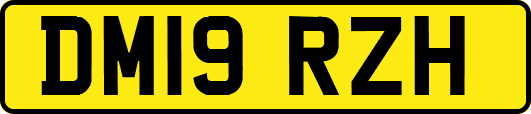 DM19 RZH